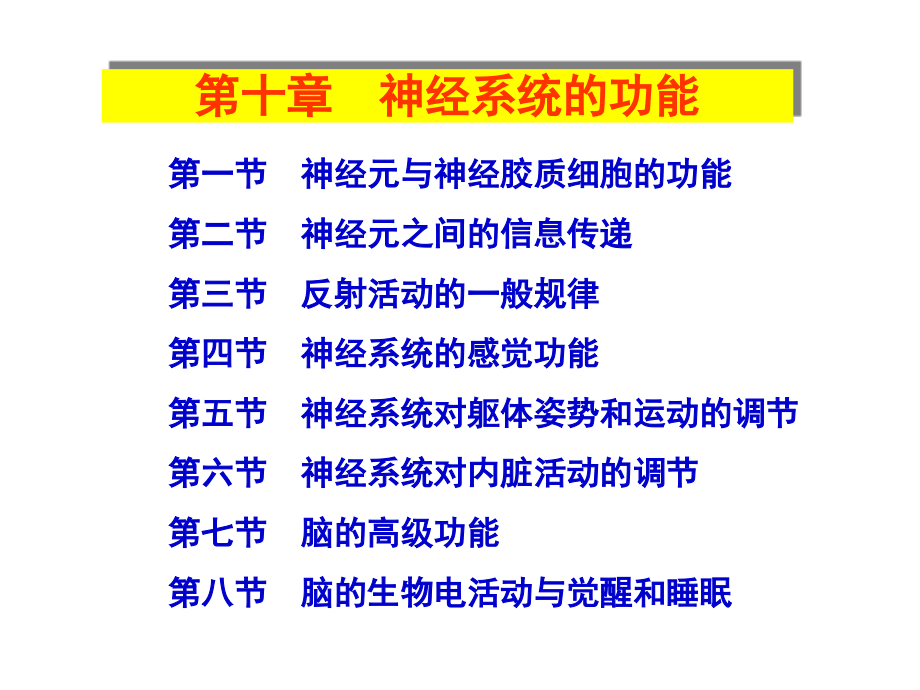 第十章　神经系统的功能

第一节　神经元与神经胶质细胞的功能

第二节　神经元之间的信息传递

第三节　反射活动的一般规律

第四节　神经系统的感觉功能

第五节　神经系统对躯体姿势和运动的调节

第六节　神经系统对内脏活动的调节

第七节　脑的高级功能

第八节　脑的生物电活动与觉醒和睡眠